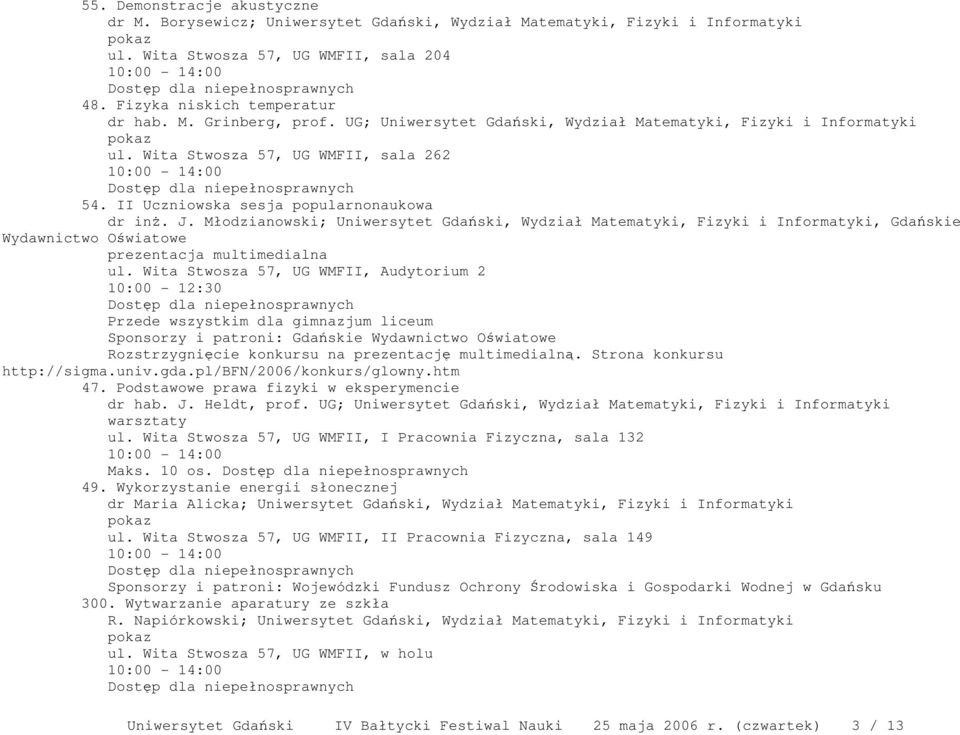 55. Demonstracje akustyczne
dr M. Borysewicz; Uniwersytet Gdański, Wydział Matematyki, Fizyki i Informatyki
pokaz
ul. Wita Stwosza 57, UG WMFII, sala 204
10:00 - 14:00
Dostęp dla niepełnosprawnych
48. Fizyka niskich temperatur
dr hab. M. Grinberg, prof. UG; Uniwersytet Gdański, Wydział Matematyki, Fizyki i Informatyki
pokaz
ul. Wita Stwosza 57, UG WMFII, sala 262
10:00 - 14:00
Dostęp dla niepełnosprawnych
54. II Uczniowska sesja popularnonaukowa
dr inż. J. Młodzianowski; Uniwersytet Gdański, Wydział Matematyki, Fizyki i Informatyki, Gdańskie Wydawnictwo Oświatowe
prezentacja multimedialna
ul. Wita Stwosza 57, UG WMFII, Audytorium 2
10:00 - 12:30
Dostęp dla niepełnosprawnych
Przede wszystkim dla gimnazjum liceum
Sponsorzy i patroni: Gdańskie Wydawnictwo Oświatowe
Rozstrzygnięcie konkursu na prezentację multimedialną. Strona konkursu http://sigma.univ.gda.pl/BFN/2006/konkurs/glowny.htm
47. Podstawowe prawa fizyki w eksperymencie
dr hab. J. Heldt, prof. UG; Uniwersytet Gdański, Wydział Matematyki, Fizyki i Informatyki
warsztaty
ul. Wita Stwosza 57, UG WMFII, I Pracownia Fizyczna, sala 132
10:00 - 14:00
Maks. 10 os. Dostęp dla niepełnosprawnych
49. Wykorzystanie energii słonecznej
dr Maria Alicka; Uniwersytet Gdański, Wydział Matematyki, Fizyki i Informatyki
pokaz
ul. Wita Stwosza 57, UG WMFII, II Pracownia Fizyczna, sala 149
10:00 - 14:00
Dostęp dla niepełnosprawnych
Sponsorzy i patroni: Wojewódzki Fundusz Ochrony Środowiska i Gospodarki Wodnej w Gdańsku
300. Wytwarzanie aparatury ze szkła
R. Napiórkowski; Uniwersytet Gdański, Wydział Matematyki, Fizyki i Informatyki
pokaz
ul. Wita Stwosza 57, UG WMFII, w holu
10:00 - 14:00
Dostęp dla niepełnosprawnych

Uniwersytet Gdański IV Bałtycki Festiwal Nauki 25 maja 2006 r. (czwartek) 3 / 13